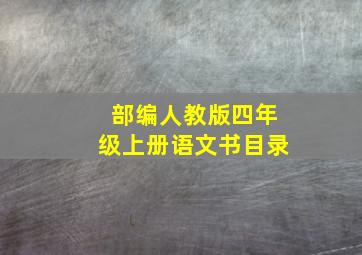 部编人教版四年级上册语文书目录